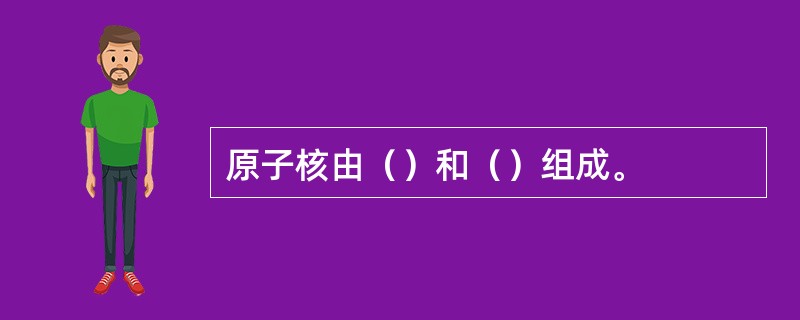 原子核由（）和（）组成。